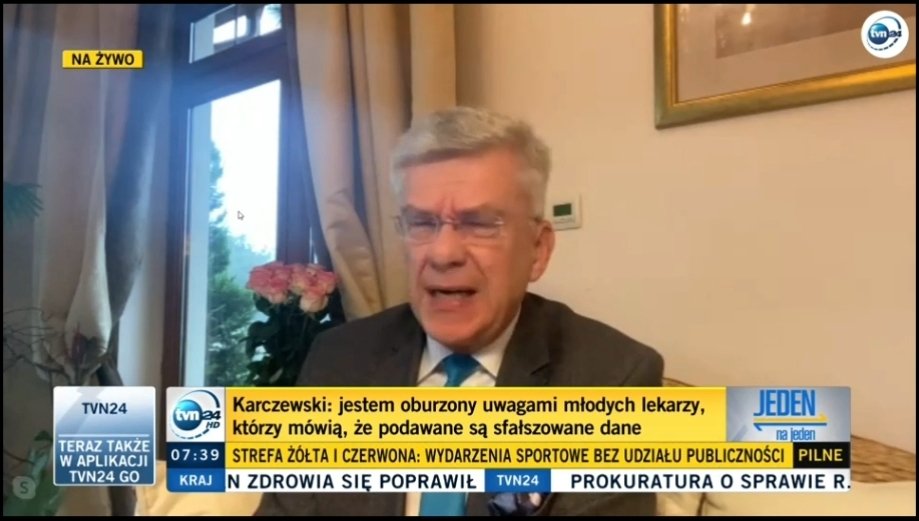 NA ŻYWO

tvn24

TVN24

TERAZ TAKŻE W APLIKACJI TVN24 GO

tvn24 HD

Karczewski: jestem oburzony uwagami młodych lekarzy, którzy mówią, że podawane są sfałszowane dane

JEDEN na jeden

07:39

STREFA ŻÓŁTA I CZERWONA: WYDARZENIA SPORTOWE BEZ UDZIAŁU PUBLICZNOŚCI

PILNE

KRAJ

N ZDROWIA SIĘ POPRAWIŁ

TVN24

PROKURATURA O SPRAWIE R.